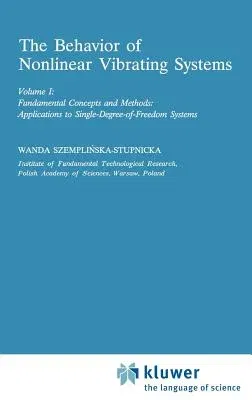 The Behavior of Nonlinear Vibrating Systems

Volume I:
Fundamental Concepts and Methods:
Applications to Single-Degree-of-Freedom Systems

WANDA SZEMPLIŃSKA-STUPNICKA
Institute of Fundamental Technological Research,
Polish Academy of Sciences, Warsaw, Poland

kluwer
the language of science